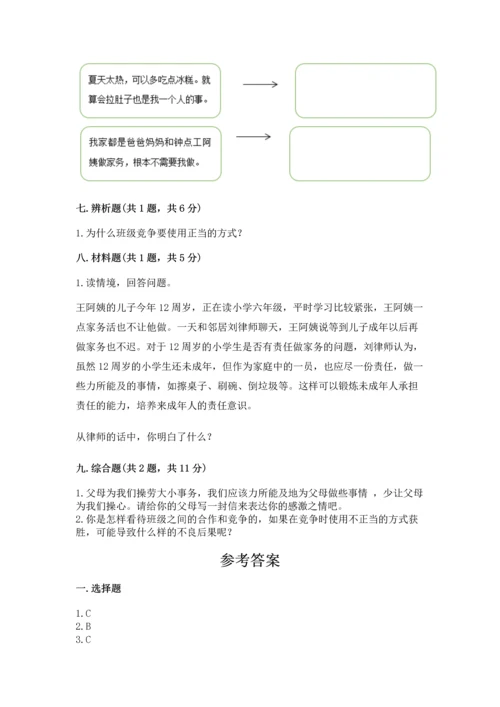 夏天太热，可以多吃点冰糕。就算会拉肚子也是我一个人的事。

我家都是爸爸妈妈和钟点工阿姨做家务，根本不需要我做。

七. 辨析题（共 1 题，共 6 分）

1. 为什么班级竞争要使用正当的方式？

八. 材料题（共 1 题，共 5 分）

1. 读情境，回答问题。

王阿姨的儿子今年 12 周岁，正在读小学六年级，平时学习比较紧张，王阿姨一点家务活也不让他做。一天和邻居刘律师聊天，王阿姨说等到儿子成年以后再做家务也不迟。对于 12 周岁的小学生是否有责任做家务的问题，刘律师认为，虽然 12 周岁的小学生还未成年，但作为家庭中的一员，也应尽一份责任，做一些力所能及的事情，如擦桌子、刷碗、倒垃圾等。这样可以锻炼未成年人承担责任的能力，培养未成年人的责任意识。

从律师的话中，你明白了什么？

九. 综合题（共 2 题，共 11 分）

1. 父母为我们操劳大小事务，我们应该力所能及地为父母做些事情 ，少让父母为我们操心。请给你的父母写一封信来表达你的感激之情吧。
2. 你是怎样看待班级之间的合作和竞争的，如果在竞争时使用不正当的方式获胜，可能导致什么样的不良后果呢？

参考答案

一. 选择题

1. C
2. B
3. C